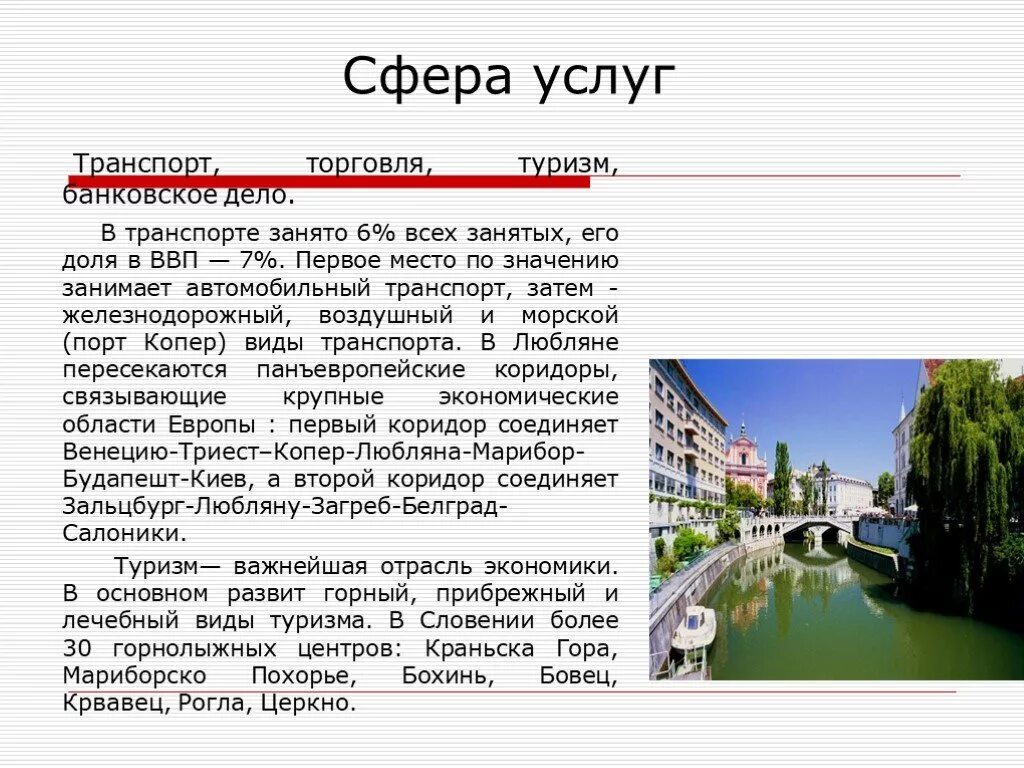 Сфера услуг

Транспорт, торговля, туризм, банковское дело.

В транспорте занято 6% всех занятых, его доля в ВВП — 7%. Первое место по значению занимает автомобильный транспорт, затем - железнодорожный, воздушный и морской (порт Копер) виды транспорта. В Любляне пересекаются панъевропейские коридоры, связывающие крупные экономические области Европы : первый коридор соединяет Венецию-Триест–Копер-Любляна-Марибор-Будапешт-Киев, а второй коридор соединяет Зальцбург-Любляну-Загреб-Белград-Салоники.

Туризм— важнейшая отрасль экономики. В основном развит горный, прибрежный и лечебный виды туризма. В Словении более 30 горнолыжных центров: Краньска Гора, Мариборско Похорье, Бохинь, Бовец, Крвавец, Рогла, Церкно.